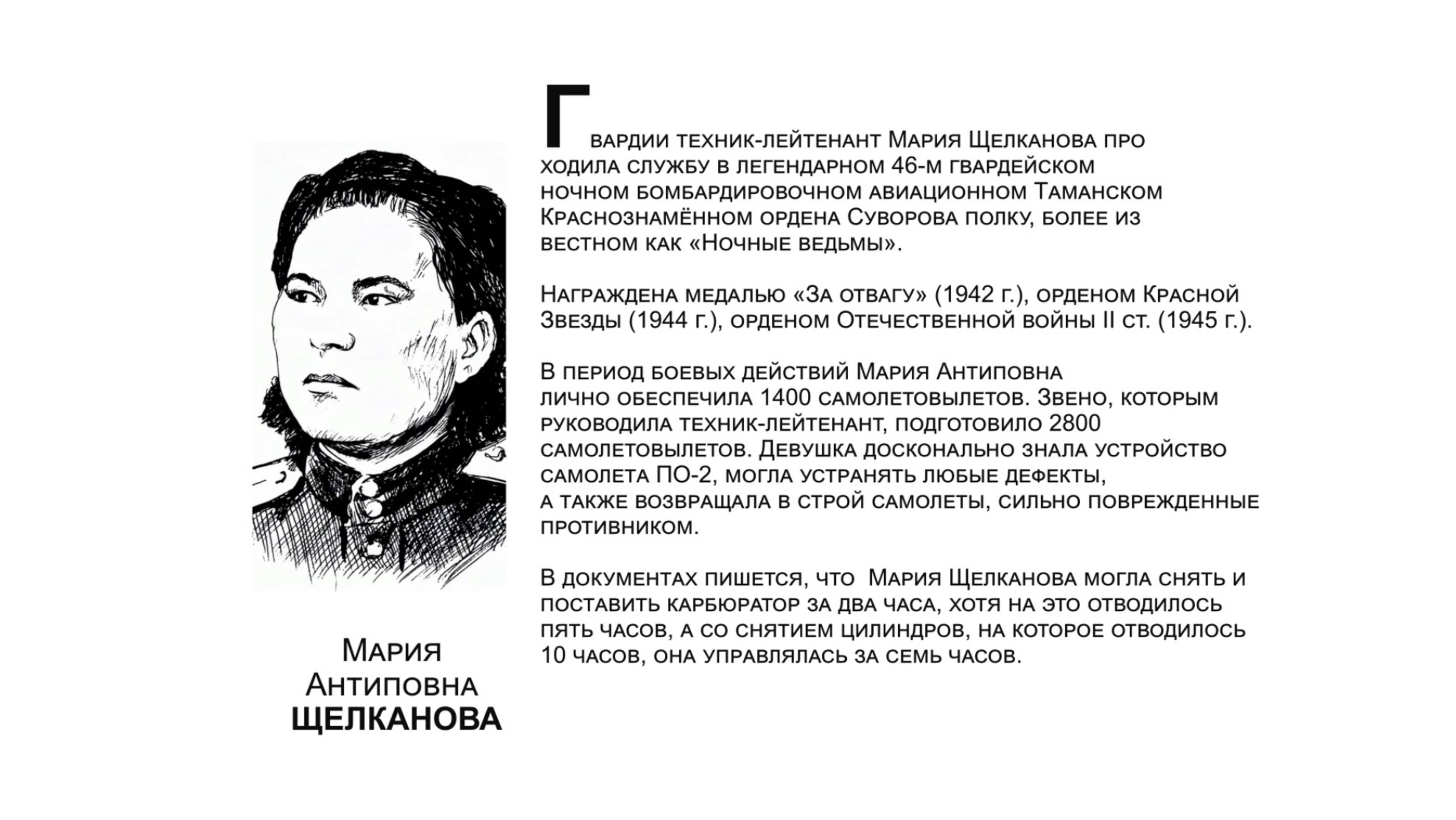 Гвардии техник-лейтенант Мария Щелканова про ходила службу в легендарном 46-м гвардейском ночном бомбардировочном авиационном Таманском Краснознамённом ордена Суворова полку, более из вестном как «Ночные ведьмы».

Награждена медалью «За отвагу» (1942 г.), орденом Красной Звезды (1944 г.), орденом Отечественной войны II ст. (1945 г.).

В период боевых действий Мария Антиповна лично обеспечила 1400 самолетовылетов. Звено, которым руководила техник-лейтенант, подготовило 2800 самолетовылетов. Девушка досконально знала устройство самолета ПО-2, могла устранять любые дефекты, а также возвращала в строй самолеты, сильно поврежденные противником.

В документах пишется, что Мария Щелканова могла снять и поставить карбюратор за два часа, хотя на это отводилось пять часов, а со снятием цилиндров, на которое отводилось 10 часов, она управлялась за семь часов.

Мария Антиповна ЩЕЛКАНОВА